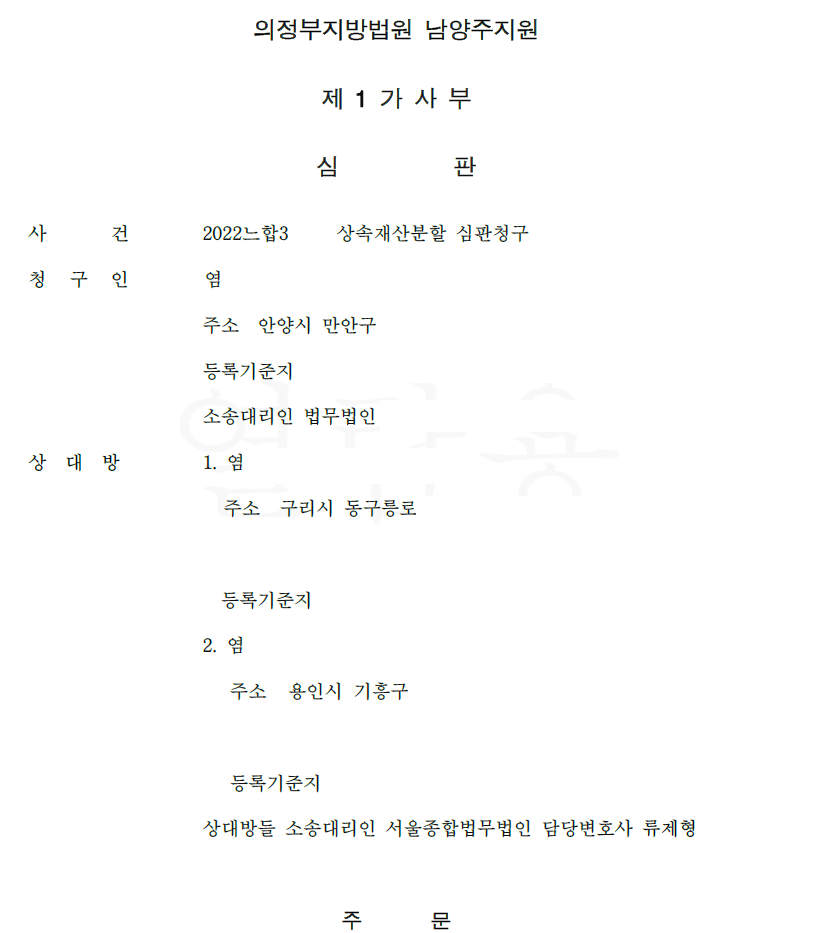 의정부지방법원 남양주지원

제 1 가 사 부

심 판

사 건 2022느합3 상속재산분할 심판청구

청 구 인 염

주소 안양시 만안구

등록기준지

소송대리인 법무법인

상 대 방 1. 염

주소 구리시 동구릉로

등록기준지

2. 염

주소 용인시 기흥구

등록기준지

상대방들 소송대리인 서울종합법무법인 담당변호사 류제형

주 문